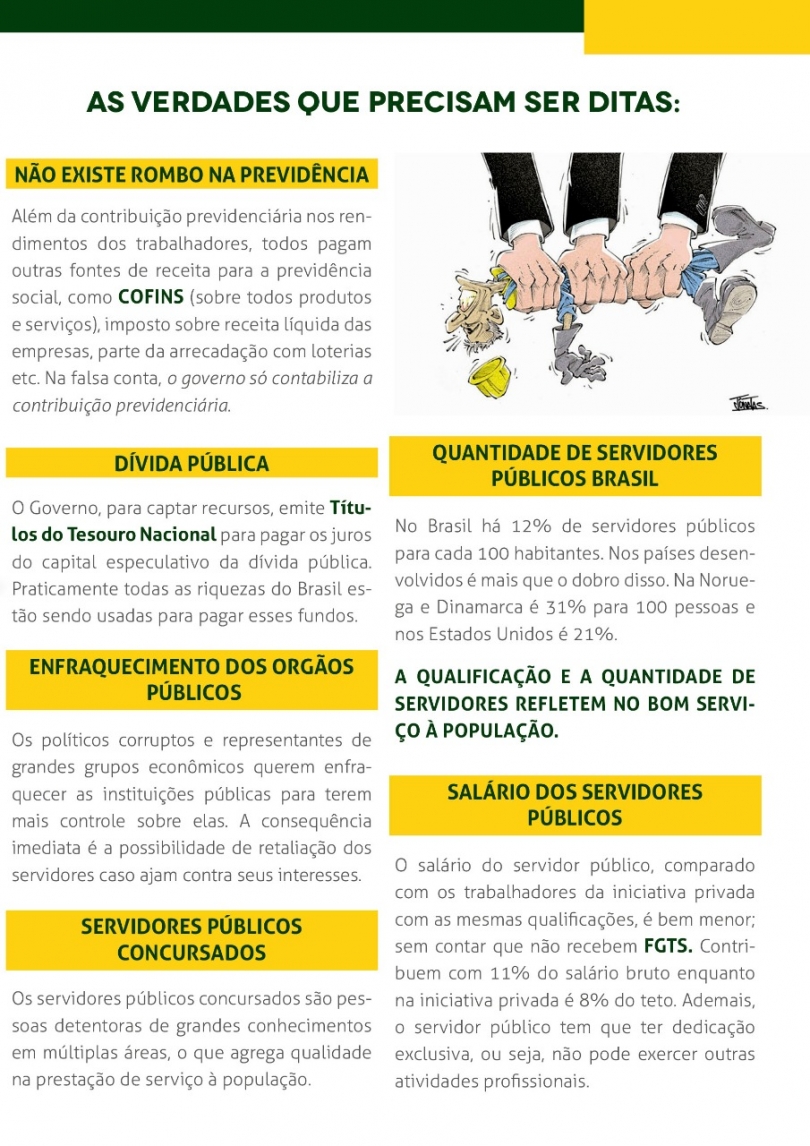 AS VERDADES QUE PRECISAM SER DITAS:

NÃO EXISTE ROMBO NA PREVIDÊNCIA

Além da contribuição previdenciária nos rendimentos dos trabalhadores, todos pagam outras fontes de receita para a previdência social, como COFINS (sobre todos produtos e serviços), imposto sobre receita líquida das empresas, parte da arrecadação com loterias etc. Na falsa conta, o governo só contabiliza a contribuição previdenciária.

DÍVIDA PÚBLICA

O Governo, para captar recursos, emite Títulos do Tesouro Nacional para pagar os juros do capital especulativo da dívida pública. Praticamente todas as riquezas do Brasil estão sendo usadas para pagar esses fundos.

ENFRAQUECIMENTO DOS ORGÃOS PÚBLICOS

Os políticos corruptos e representantes de grandes grupos econômicos querem enfraquecer as instituições públicas para terem mais controle sobre elas. A consequência imediata é a possibilidade de retaliação dos servidores caso ajam contra seus interesses.

SERVIDORES PÚBLICOS CONCURSADOS

Os servidores públicos concursados são pessoas detentoras de grandes conhecimentos em múltiplas áreas, o que agrega qualidade na prestação de serviço à população.

QUANTIDADE DE SERVIDORES PÚBLICOS BRASIL

No Brasil há 12% de servidores públicos para cada 100 habitantes. Nos países desenvolvidos é mais que o dobro disso. Na Noruega e Dinamarca é 31% para 100 pessoas e nos Estados Unidos é 21%.

A QUALIFICAÇÃO E A QUANTIDADE DE SERVIDORES REFLETEM NO BOM SERVIÇO À POPULAÇÃO.

SALÁRIO DOS SERVIDORES PÚBLICOS

O salário do servidor público, comparado com os trabalhadores da iniciativa privada com as mesmas qualificações, é bem menor; sem contar que não recebem FGTS. Contribuem com 11% do salário bruto enquanto na iniciativa privada é 8% do teto. Ademais, o servidor público tem que ter dedicação exclusiva, ou seja, não pode exercer outras atividades profissionais.